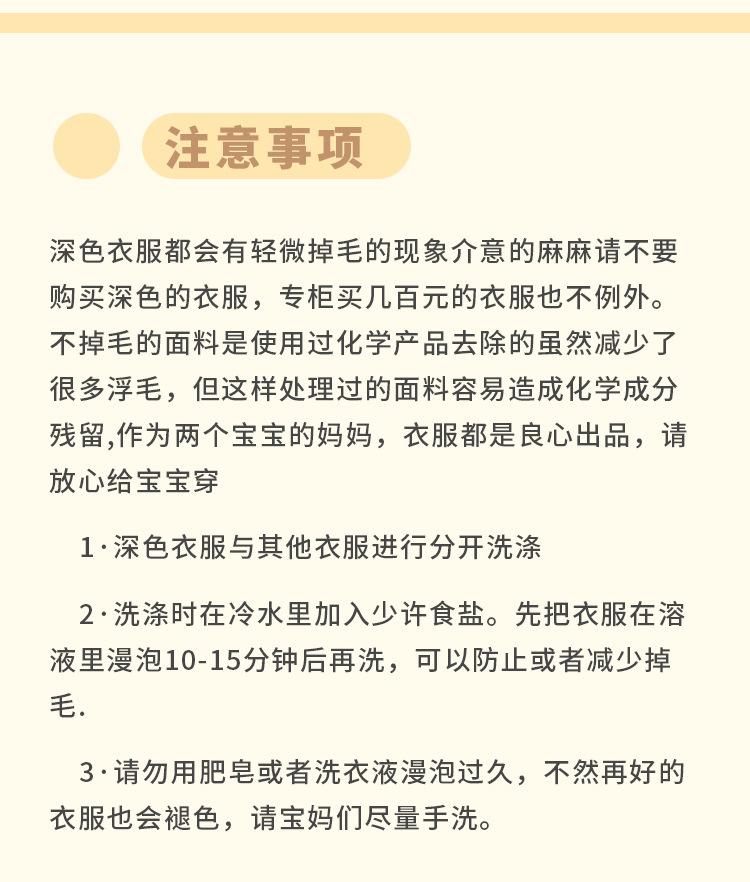 注意事项

深色衣服都会有轻微掉毛的现象介意的麻麻请不要购买深色的衣服，专柜买几百元的衣服也不例外。不掉毛的面料是使用过化学产品去除的虽然减少了很多浮毛，但这样处理过的面料容易造成化学成分残留,作为两个宝宝的妈妈，衣服都是良心出品，请放心给宝宝穿

1·深色衣服与其他衣服进行分开洗涤

2·洗涤时在冷水里加入少许食盐。先把衣服在溶液里漫泡10-15分钟后再洗，可以防止或者减少掉毛.

3·请勿用肥皂或者洗衣液漫泡过久，不然再好的衣服也会褪色，请宝妈们尽量手洗。